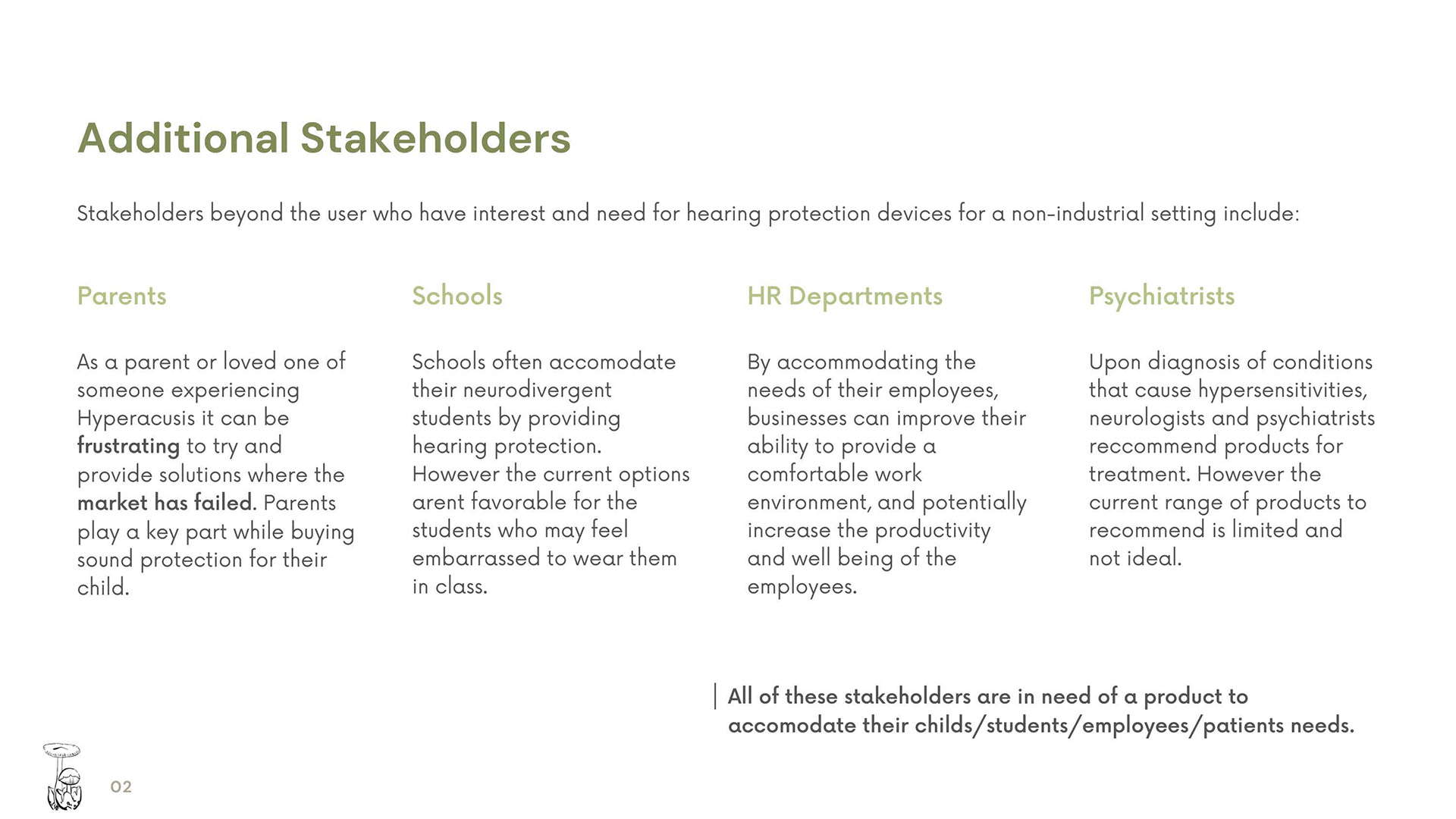 Additional Stakeholders

Stakeholders beyond the user who have interest and need for hearing protection devices for a non-industrial setting include:

Parents

As a parent or loved one of someone experiencing Hyperacusis it can be frustrating to try and provide solutions where the market has failed. Parents play a key part while buying sound protection for their child.

Schools

Schools often accomodate their neurodivergent students by providing hearing protection. However the current options arent favorable for the students who may feel embarrassed to wear them in class.

HR Departments

By accommodating the needs of their employees, businesses can improve their ability to provide a comfortable work environment, and potentially increase the productivity and well being of the employees.

Psychiatrists

Upon diagnosis of conditions that cause hypersensitivities, neurologists and psychiatrists reccommend products for treatment. However the current range of products to recommend is limited and not ideal.

All of these stakeholders are in need of a product to accomodate their childs/students/employees/patients needs.

02